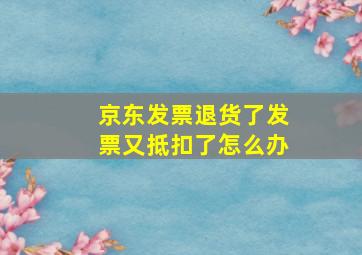 京东发票退货了发票又抵扣了怎么办